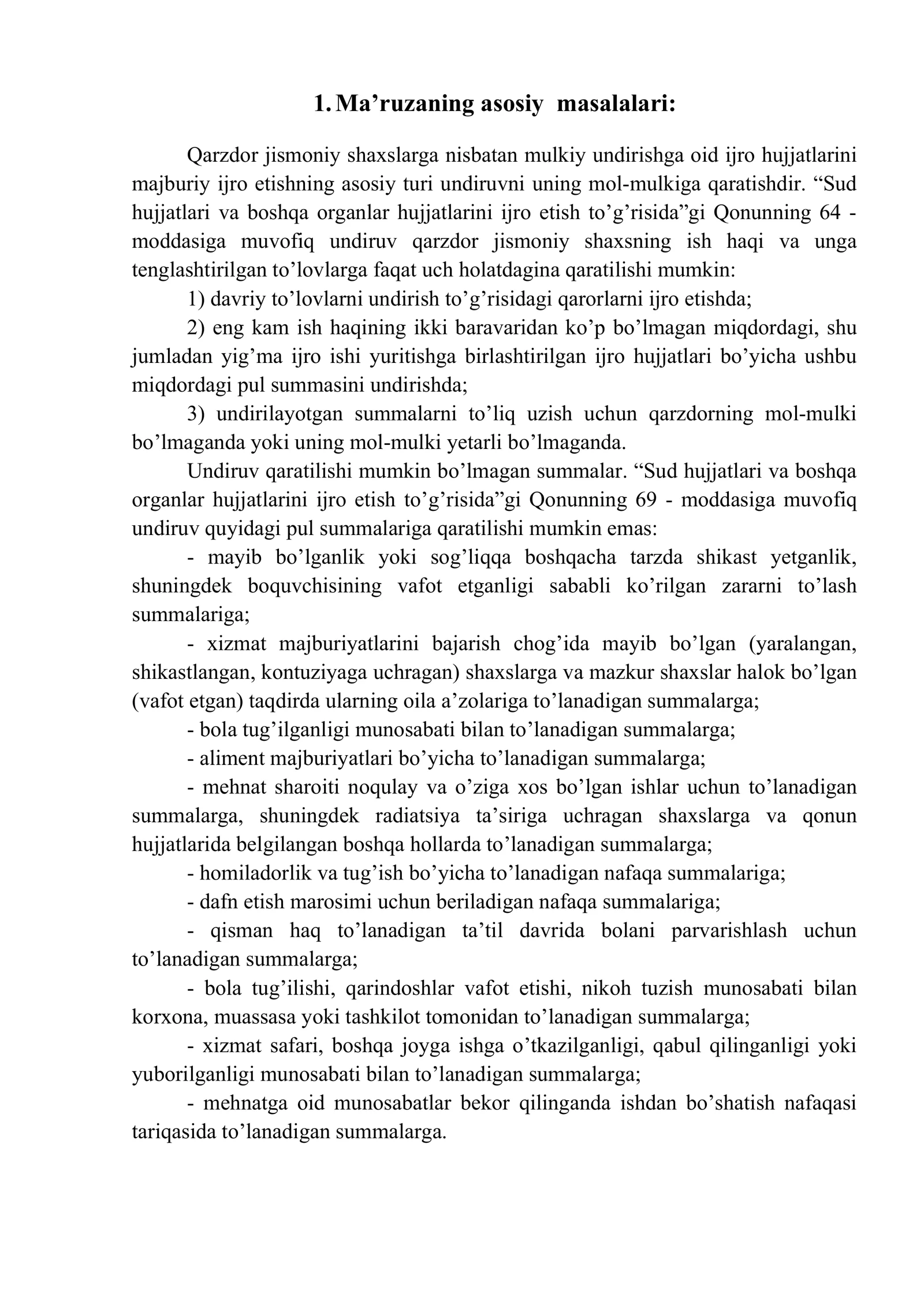 1. Ma'ruzaning asosiy masalalari:

Qarzdor jismoniy shaxslarga nisbatan mulkiy undirishga oid ijro hujjatlarini majburiy ijro etishning asosiy turi undiruvni uning mol-mulkiga qaratishdir. "Sud hujjatlari va boshqa organlar hujjatlarini ijro etish to'g'risida"gi Qonunning 64 - moddasiga muvofiq undiruv qarzdor jismoniy shaxsning ish haqi va unga tenglashtirilgan to'lovlarga faqat uch holatdagina qaratilishi mumkin:

1) davriy to'lovlarni undirish to'g'risidagi qarorlarni ijro etishda;

2) eng kam ish haqining ikki baravaridan ko'p bo'lmagan miqdordagi, shu jumladan yig'ma ijro ishi yuritishga birlashtirilgan ijro hujjatlari bo'yicha ushbu miqdordagi pul summasini undirishda;

3) undirilayotgan summalarni to'liq uzish uchun qarzdorning mol-mulki bo'lmaganda yoki uning mol-mulki yetarli bo'lmaganda.

Undiruv qaratilishi mumkin bo'lmagan summalar. "Sud hujjatlari va boshqa organlar hujjatlarini ijro etish to'g'risida"gi Qonunning 69 - moddasiga muvofiq undiruv quyidagi pul summalariga qaratilishi mumkin emas:

- mayib bo'lganlik yoki sog'liqqa boshqacha tarzda shikast yetganlik, shuningdek boquvchisining vafot etganligi sababli ko'rilgan zararni to'lash summalariga;

- xizmat majburiyatlarini bajarish chog'ida mayib bo'lgan (yaralangan, shikastlangan, kontuziyaga uchragan) shaxslarga va mazkur shaxslar halok bo'lgan (vafot etgan) taqdirda ularning oila a'zolariga to'lanadigan summalarga;

- bola tug'ilganligi munosabati bilan to'lanadigan summalarga;

- aliment majburiyatlari bo'yicha to'lanadigan summalarga;

- mehnat sharoiti noqulay va o'ziga xos bo'lgan ishlar uchun to'lanadigan summalarga, shuningdek radiatsiya ta'siriga uchragan shaxslarga va qonun hujjatlarida belgilangan boshqa hollarda to'lanadigan summalarga;

- homiladorlik va tug'ish bo'yicha to'lanadigan nafaqa summalariga;

- dafn etish marosimi uchun beriladigan nafaqa summalariga;

- qisman haq to'lanadigan ta'til davrida bolani parvarishlash uchun to'lanadigan summalarga;

- bola tug'ilishi, qarindoshlar vafot etishi, nikoh tuzish munosabati bilan korxona, muassasa yoki tashkilot tomonidan to'lanadigan summalarga;

- xizmat safari, boshqa joyga ishga o'tkazilganligi, qabul qilinganligi yoki yuborilganligi munosabati bilan to'lanadigan summalarga;

- mehnatga oid munosabatlar bekor qilinganda ishdan bo'shatish nafaqasi tariqasida to'lanadigan summalarga.